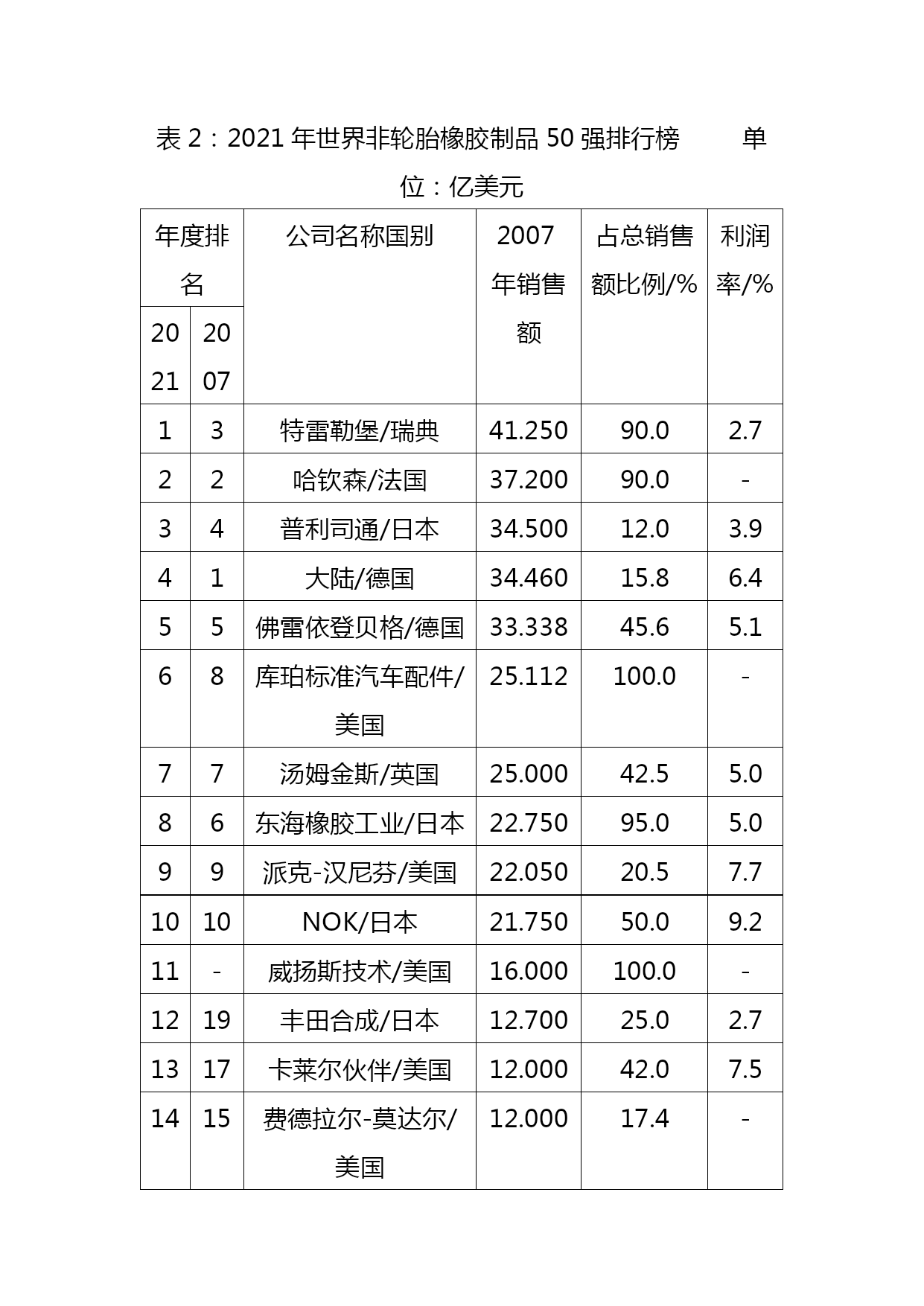 表 2：2021 年世界非轮胎橡胶制品 50 强排行榜　　单位：亿美元

| 年度排名 2021 | 年度排名 2007 | 公司名称国别 | 2007 年销售额 | 占总销售额比例/% | 利润率/% |
|---|---|---|---|---|---|
| 1 | 3 | 特雷勒堡/瑞典 | 41.250 | 90.0 | 2.7 |
| 2 | 2 | 哈钦森/法国 | 37.200 | 90.0 | - |
| 3 | 4 | 普利司通/日本 | 34.500 | 12.0 | 3.9 |
| 4 | 1 | 大陆/德国 | 34.460 | 15.8 | 6.4 |
| 5 | 5 | 佛雷依登贝格/德国 | 33.338 | 45.6 | 5.1 |
| 6 | 8 | 库珀标准汽车配件/美国 | 25.112 | 100.0 | - |
| 7 | 7 | 汤姆金斯/英国 | 25.000 | 42.5 | 5.0 |
| 8 | 6 | 东海橡胶工业/日本 | 22.750 | 95.0 | 5.0 |
| 9 | 9 | 派克-汉尼芬/美国 | 22.050 | 20.5 | 7.7 |
| 10 | 10 | NOK/日本 | 21.750 | 50.0 | 9.2 |
| 11 | - | 威扬斯技术/美国 | 16.000 | 100.0 | - |
| 12 | 19 | 丰田合成/日本 | 12.700 | 25.0 | 2.7 |
| 13 | 17 | 卡莱尔伙伴/美国 | 12.000 | 42.0 | 7.5 |
| 14 | 15 | 费德拉尔-莫达尔/美国 | 12.000 | 17.4 | - |